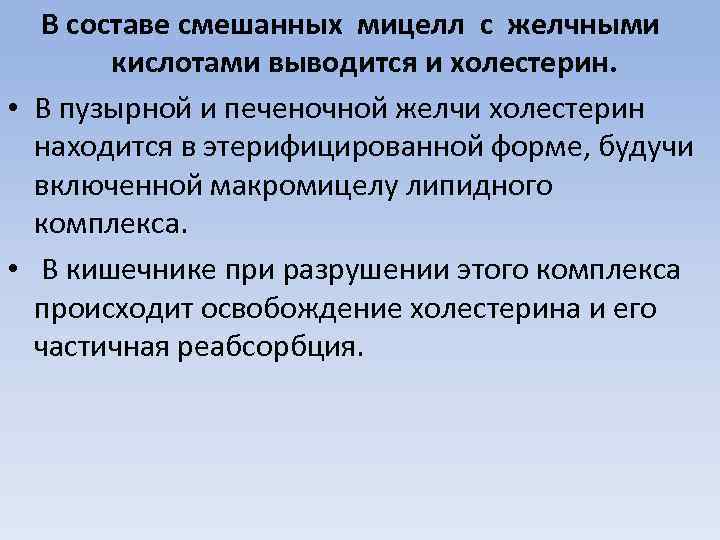 В составе смешанных мицелл с желчными кислотами выводится и холестерин.

• В пузырной и печеночной желчи холестерин находится в этерифицированной форме, будучи включенной макромицелу липидного комплекса.

• В кишечнике при разрушении этого комплекса происходит освобождение холестерина и его частичная реабсорбция.